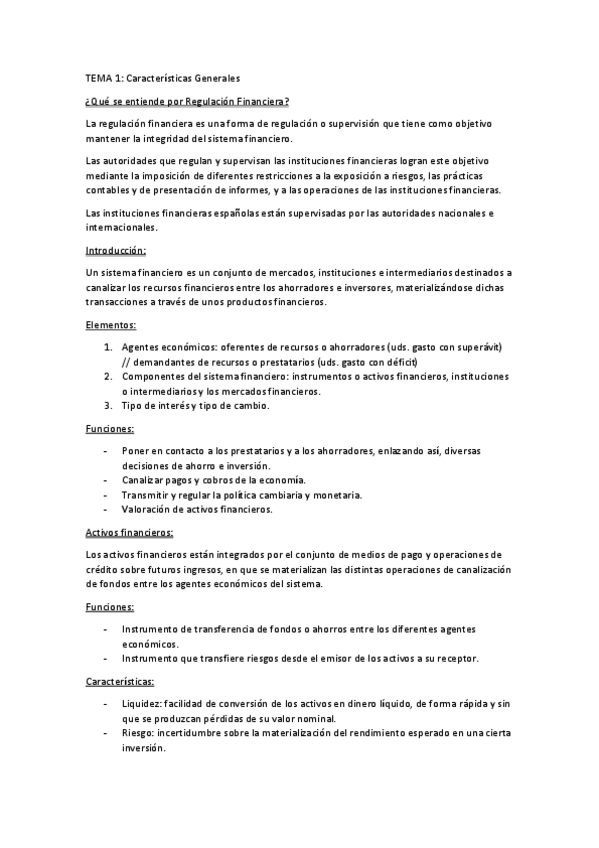 TEMA 1: Características Generales

¿Qué se entiende por Regulación Financiera?

La regulación financiera es una forma de regulación o supervisión que tiene como objetivo mantener la integridad del sistema financiero.

Las autoridades que regulan y supervisan las instituciones financieras logran este objetivo mediante la imposición de diferentes restricciones a la exposición a riesgos, las prácticas contables y de presentación de informes, y a las operaciones de las instituciones financieras.

Las instituciones financieras españolas están supervisadas por las autoridades nacionales e internacionales.

Introducción:

Un sistema financiero es un conjunto de mercados, instituciones e intermediarios destinados a canalizar los recursos financieros entre los ahorradores e inversores, materializándose dichas transacciones a través de unos productos financieros.

Elementos:

1. Agentes económicos: oferentes de recursos o ahorradores (uds. gasto con superávit) // demandantes de recursos o prestatarios (uds. gasto con déficit)
2. Componentes del sistema financiero: instrumentos o activos financieros, instituciones o intermediarios y los mercados financieros.
3. Tipo de interés y tipo de cambio.

Funciones:

- Poner en contacto a los prestatarios y a los ahorradores, enlazando así, diversas decisiones de ahorro e inversión.
- Canalizar pagos y cobros de la economía.
- Transmitir y regular la política cambiaria y monetaria.
- Valoración de activos financieros.

Activos financieros:

Los activos financieros están integrados por el conjunto de medios de pago y operaciones de crédito sobre futuros ingresos, en que se materializan las distintas operaciones de canalización de fondos entre los agentes económicos del sistema.

Funciones:

- Instrumento de transferencia de fondos o ahorros entre los diferentes agentes económicos.
- Instrumento que transfiere riesgos desde el emisor de los activos a su receptor.

Características:

- Liquidez: facilidad de conversión de los activos en dinero líquido, de forma rápida y sin que se produzcan pérdidas de su valor nominal.
- Riesgo: incertidumbre sobre la materialización del rendimiento esperado en una cierta inversión.